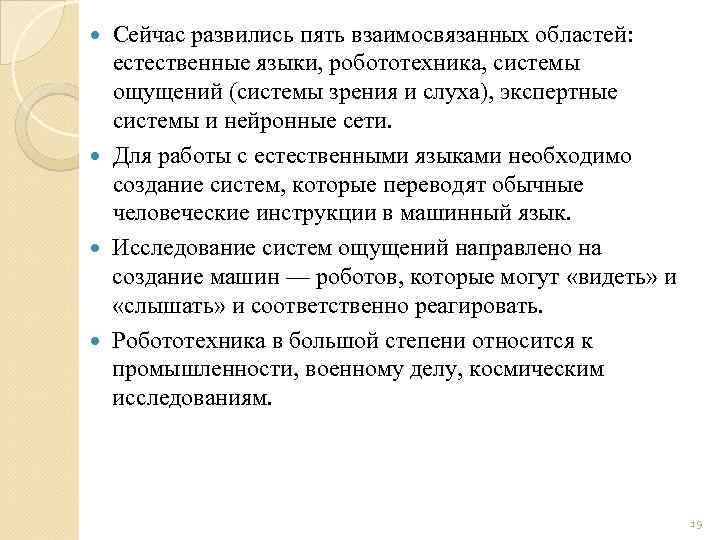 Сейчас развились пять взаимосвязанных областей: естественные языки, робототехника, системы ощущений (системы зрения и слуха), экспертные системы и нейронные сети.

Для работы с естественными языками необходимо создание систем, которые переводят обычные человеческие инструкции в машинный язык.

Исследование систем ощущений направлено на создание машин — роботов, которые могут «видеть» и «слышать» и соответственно реагировать.

Робототехника в большой степени относится к промышленности, военному делу, космическим исследованиям.

19